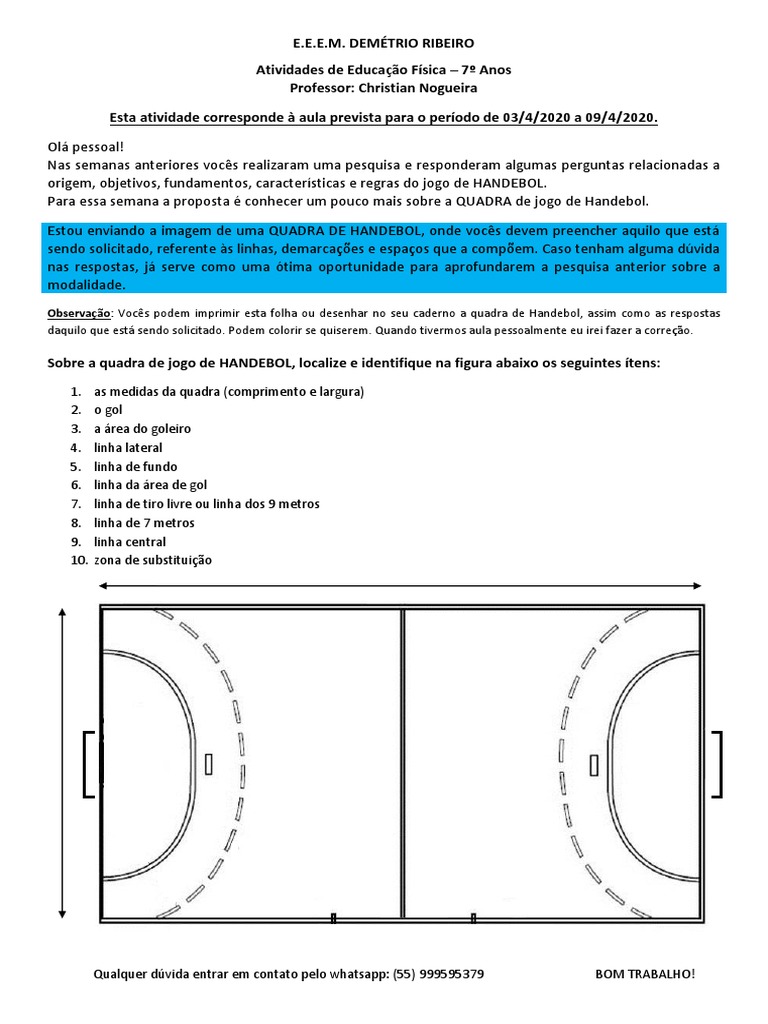 E.E.E.M. DEMÉTRIO RIBEIRO

Atividades de Educação Física – 7º Anos
Professor: Christian Nogueira

Esta atividade corresponde à aula prevista para o período de 03/4/2020 a 09/4/2020.

Olá pessoal!
Nas semanas anteriores vocês realizaram uma pesquisa e responderam algumas perguntas relacionadas a origem, objetivos, fundamentos, características e regras do jogo de HANDEBOL.
Para essa semana a proposta é conhecer um pouco mais sobre a QUADRA de jogo de Handebol.

Estou enviando a imagem de uma QUADRA DE HANDEBOL, onde vocês devem preencher aquilo que está sendo solicitado, referente às linhas, demarcações e espaços que a compõem. Caso tenham alguma dúvida nas respostas, já serve como uma ótima oportunidade para aprofundarem a pesquisa anterior sobre a modalidade.

Observação: Vocês podem imprimir esta folha ou desenhar no seu caderno a quadra de Handebol, assim como as respostas daquilo que está sendo solicitado. Podem colorir se quiserem. Quando tivermos aula pessoalmente eu irei fazer a correção.

Sobre a quadra de jogo de HANDEBOL, localize e identifique na figura abaixo os seguintes ítens:

1. as medidas da quadra (comprimento e largura)
2. o gol
3. a área do goleiro
4. linha lateral
5. linha de fundo
6. linha da área de gol
7. linha de tiro livre ou linha dos 9 metros
8. linha de 7 metros
9. linha central
10. zona de substituição

Qualquer dúvida entrar em contato pelo whatsapp: (55) 999595379 BOM TRABALHO!